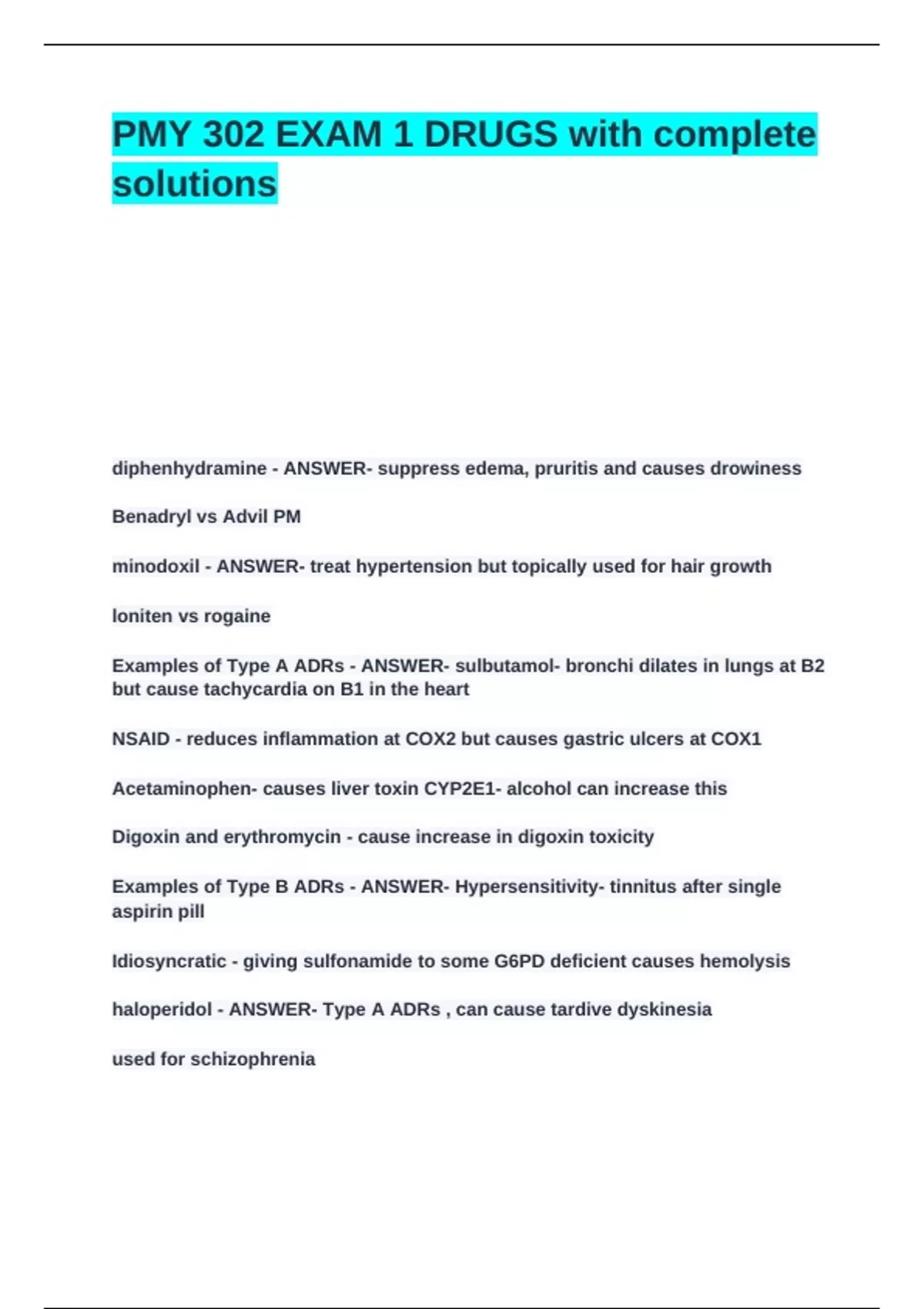 PMY 302 EXAM 1 DRUGS with complete solutions

diphenhydramine - ANSWER- suppress edema, pruritis and causes drowiness

Benadryl vs Advil PM

minodoxil - ANSWER- treat hypertension but topically used for hair growth

loniten vs rogaine

Examples of Type A ADRs - ANSWER- sulbutamol- bronchi dilates in lungs at B2 but cause tachycardia on B1 in the heart

NSAID - reduces inflammation at COX2 but causes gastric ulcers at COX1

Acetaminophen- causes liver toxin CYP2E1- alcohol can increase this

Digoxin and erythromycin - cause increase in digoxin toxicity

Examples of Type B ADRs - ANSWER- Hypersensitivity- tinnitus after single aspirin pill

Idiosyncratic - giving sulfonamide to some G6PD deficient causes hemolysis

haloperidol - ANSWER- Type A ADRs , can cause tardive dyskinesia

used for schizophrenia